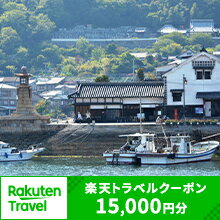 Rakuten Travel

楽天トラベルクーポン
15,000円分